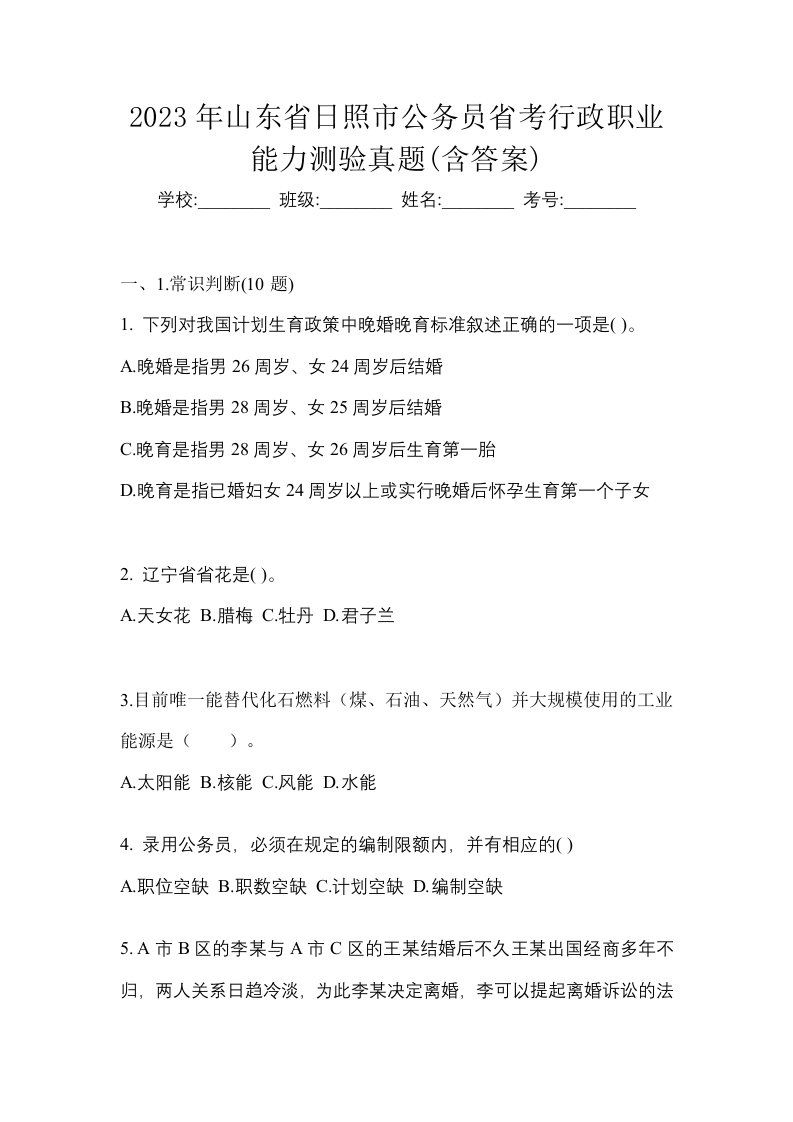 2023年山东省日照市公务员省考行政职业能力测验真题(含答案)

学校:________ 班级:________ 姓名:________ 考号:________

一、1.常识判断(10 题)

1. 下列对我国计划生育政策中晚婚晚育标准叙述正确的一项是( )。

A.晚婚是指男 26 周岁、女 24 周岁后结婚

B.晚婚是指男 28 周岁、女 25 周岁后结婚

C.晚育是指男 28 周岁、女 26 周岁后生育第一胎

D.晚育是指已婚妇女 24 周岁以上或实行晚婚后怀孕生育第一个子女

2. 辽宁省省花是( )。

A.天女花 B.腊梅 C.牡丹 D.君子兰

3.目前唯一能替代化石燃料（煤、石油、天然气）并大规模使用的工业能源是（　　）。

A.太阳能 B.核能 C.风能 D.水能

4. 录用公务员，必须在规定的编制限额内，并有相应的( )

A.职位空缺 B.职数空缺 C.计划空缺 D.编制空缺

5. A 市 B 区的李某与 A 市 C 区的王某结婚后不久王某出国经商多年不归，两人关系日趋冷淡，为此李某决定离婚，李可以提起离婚诉讼的法